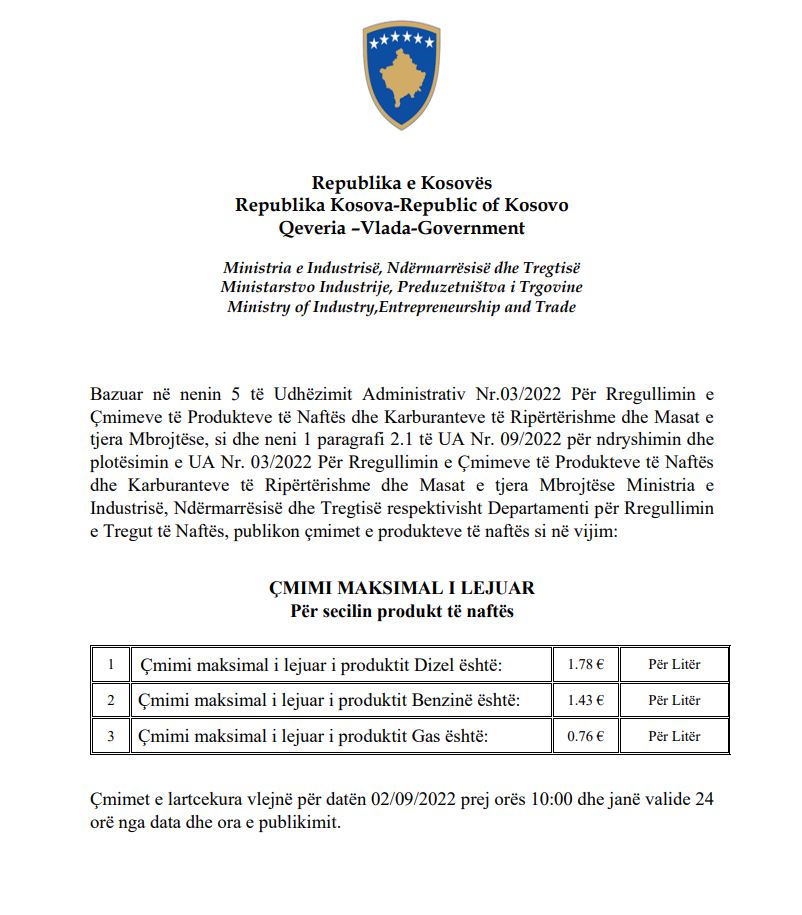 Republika e Kosovës
Republika Kosova-Republic of Kosovo
Qeveria –Vlada-Government

Ministria e Industrisë, Ndërmarrësisë dhe Tregtisë
Ministarstvo Industrije, Preduzetništva i Trgovine
Ministry of Industry,Entrepreneurship and Trade

Bazuar në nenin 5 të Udhëzimit Administrativ Nr.03/2022 Për Rregullimin e Çmimeve të Produkteve të Naftës dhe Karburanteve të Ripërtërishme dhe Masat e tjera Mbrojtëse, si dhe neni 1 paragrafi 2.1 të UA Nr. 09/2022 për ndryshimin dhe plotësimin e UA Nr. 03/2022 Për Rregullimin e Çmimeve të Produkteve të Naftës dhe Karburanteve të Ripërtërishme dhe Masat e tjera Mbrojtëse Ministria e Industrisë, Ndërmarrësisë dhe Tregtisë respektivisht Departamenti për Rregullimin e Tregut të Naftës, publikon çmimet e produkteve të naftës si në vijim:

ÇMIMI MAKSIMAL I LEJUAR
Për secilin produkt të naftës

| 1 | Çmimi maksimal i lejuar i produktit Dizel është: | 1.78 € | Për Litër |
|---|---|---|---|
| 2 | Çmimi maksimal i lejuar i produktit Benzinë është: | 1.43 € | Për Litër |
| 3 | Çmimi maksimal i lejuar i produktit Gas është: | 0.76 € | Për Litër |

Çmimet e lartcekura vlejnë për datën 02/09/2022 prej orës 10:00 dhe janë valide 24 orë nga data dhe ora e publikimit.